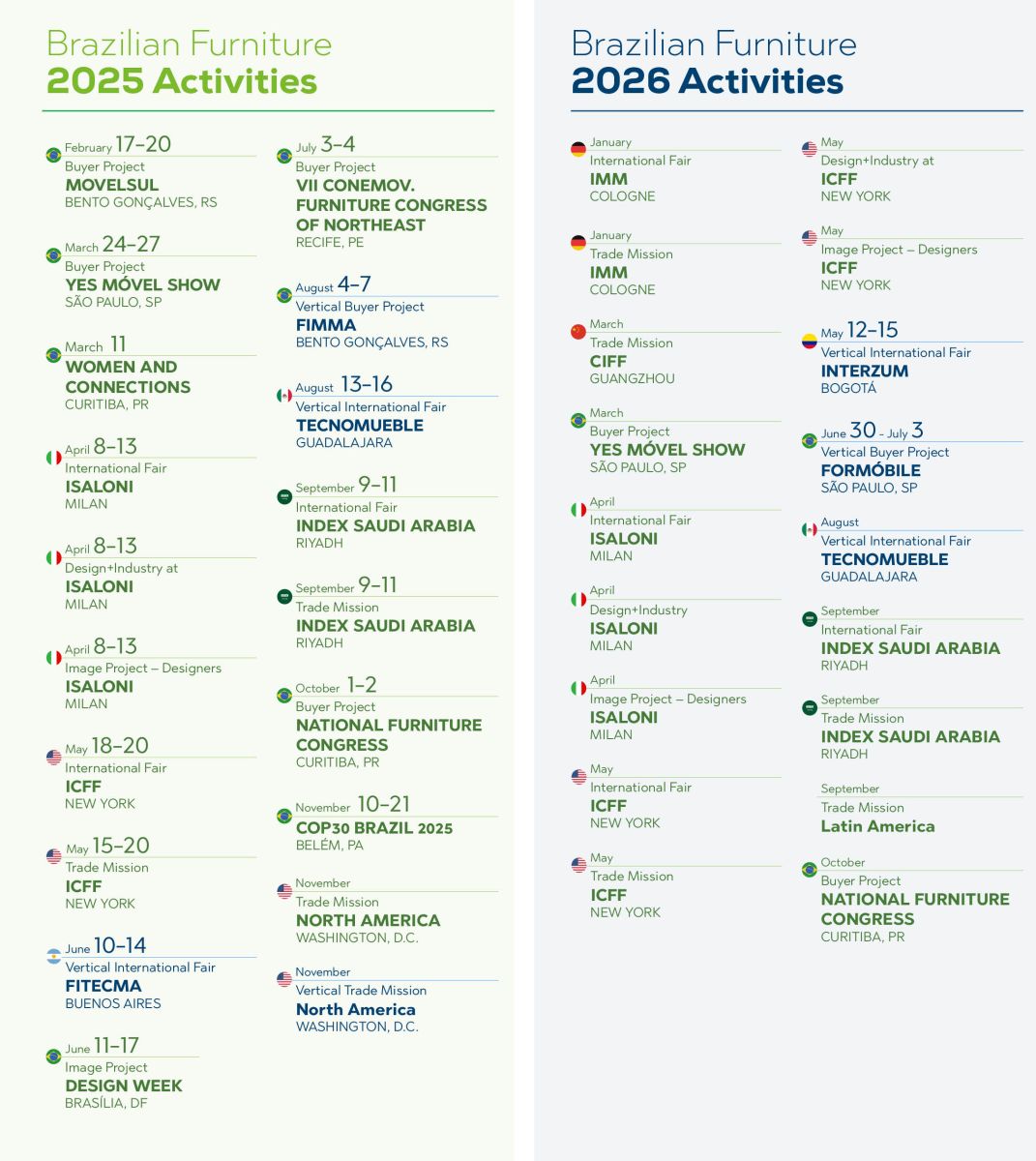 Brazilian Furniture
2025 Activities

February 17–20
Buyer Project
MOVELSUL
BENTO GONÇALVES, RS

March 24–27
Buyer Project
YES MÓVEL SHOW
SÃO PAULO, SP

March 11
WOMEN AND CONNECTIONS
CURITIBA, PR

April 8–13
International Fair
ISALONI
MILAN

April 8–13
Design+Industry at
ISALONI
MILAN

April 8–13
Image Project – Designers
ISALONI
MILAN

May 18–20
International Fair
ICFF
NEW YORK

May 15–20
Trade Mission
ICFF
NEW YORK

June 10–14
Vertical International Fair
FITECMA
BUENOS AIRES

June 11–17
Image Project
DESIGN WEEK
BRASÍLIA, DF

July 3–4
Buyer Project
VII CONEMOV. FURNITURE CONGRESS OF NORTHEAST
RECIFE, PE

August 4–7
Vertical Buyer Project
FIMMA
BENTO GONÇALVES, RS

August 13–16
Vertical International Fair
TECNOMUEBLE
GUADALAJARA

September 9–11
International Fair
INDEX SAUDI ARABIA
RIYADH

September 9–11
Trade Mission
INDEX SAUDI ARABIA
RIYADH

October 1–2
Buyer Project
NATIONAL FURNITURE CONGRESS
CURITIBA, PR

November 10–21
COP30 BRAZIL 2025
BELÉM, PA

November
Trade Mission
NORTH AMERICA
WASHINGTON, D.C.

November
Vertical Trade Mission
North America
WASHINGTON, D.C.

Brazilian Furniture
2026 Activities

January
International Fair
IMM
COLOGNE

January
Trade Mission
IMM
COLOGNE

March
Trade Mission
CIFF
GUANGZHOU

March
Buyer Project
YES MÓVEL SHOW
SÃO PAULO, SP

April
International Fair
ISALONI
MILAN

April
Design+Industry
ISALONI
MILAN

April
Image Project – Designers
ISALONI
MILAN

May
International Fair
ICFF
NEW YORK

May
Trade Mission
ICFF
NEW YORK

May
Design+Industry at
ICFF
NEW YORK

May
Image Project – Designers
ICFF
NEW YORK

May 12–15
Vertical International Fair
INTERZUM
BOGOTÁ

June 30 - July 3
Vertical Buyer Project
FORMÓBILE
SÃO PAULO, SP

August
Vertical International Fair
TECNOMUEBLE
GUADALAJARA

September
International Fair
INDEX SAUDI ARABIA
RIYADH

September
Trade Mission
INDEX SAUDI ARABIA
RIYADH

September
Trade Mission
Latin America

October
Buyer Project
NATIONAL FURNITURE CONGRESS
CURITIBA, PR